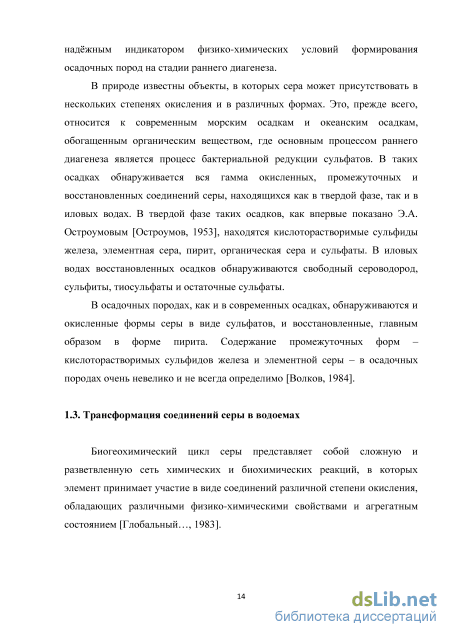 надёжным индикатором физико-химических условий формирования осадочных пород на стадии раннего диагенеза.

В природе известны объекты, в которых сера может присутствовать в нескольких степенях окисления и в различных формах. Это, прежде всего, относится к современным морским осадкам и океанским осадкам, обогащенным органическим веществом, где основным процессом раннего диагенеза является процесс бактериальной редукции сульфатов. В таких осадках обнаруживается вся гамма окисленных, промежуточных и восстановленных соединений серы, находящихся как в твердой фазе, так и в иловых водах. В твердой фазе таких осадков, как впервые показано Э.А. Остроумовым [Остроумов, 1953], находятся кислоторастворимые сульфиды железа, элементная сера, пирит, органическая сера и сульфаты. В иловых водах восстановленных осадков обнаруживаются свободный сероводород, сульфиты, тиосульфаты и остаточные сульфаты.

В осадочных породах, как и в современных осадках, обнаруживаются и окисленные формы серы в виде сульфатов, и восстановленные, главным образом в форме пирита. Содержание промежуточных форм – кислоторастворимых сульфидов железа и элементной серы – в осадочных породах очень невелико и не всегда определимо [Волков, 1984].

1.3. Трансформация соединений серы в водоемах

Биогеохимический цикл серы представляет собой сложную и разветвленную сеть химических и биохимических реакций, в которых элемент принимает участие в виде соединений различной степени окисления, обладающих различными физико-химическими свойствами и агрегатным состоянием [Глобальный…, 1983].

14

dsLib.net
библиотека диссертаций